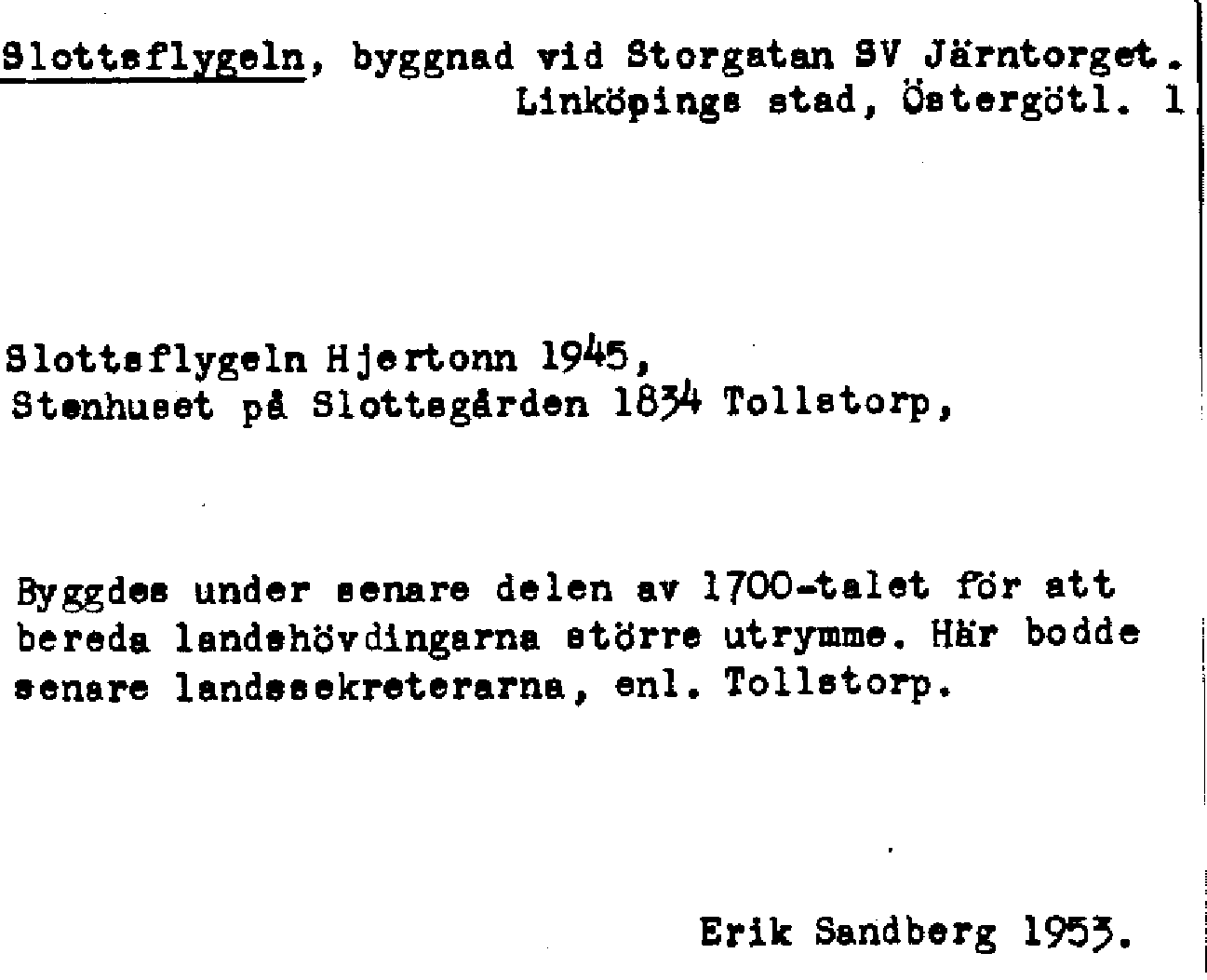 Slottsflygeln, byggnad vid Storgatan SV Järntorget.
Linköpings stad, Östergötl. 1

Slottsflygeln Hjertonn 1945,
Stenhuset på Slottsgården 1834 Tollstorp,

Byggdes under senare delen av 1700-talet för att bereda landshövdingarna större utrymme. Här bodde senare landssekreterarna, enl. Tollstorp.

Erik Sandberg 1953.